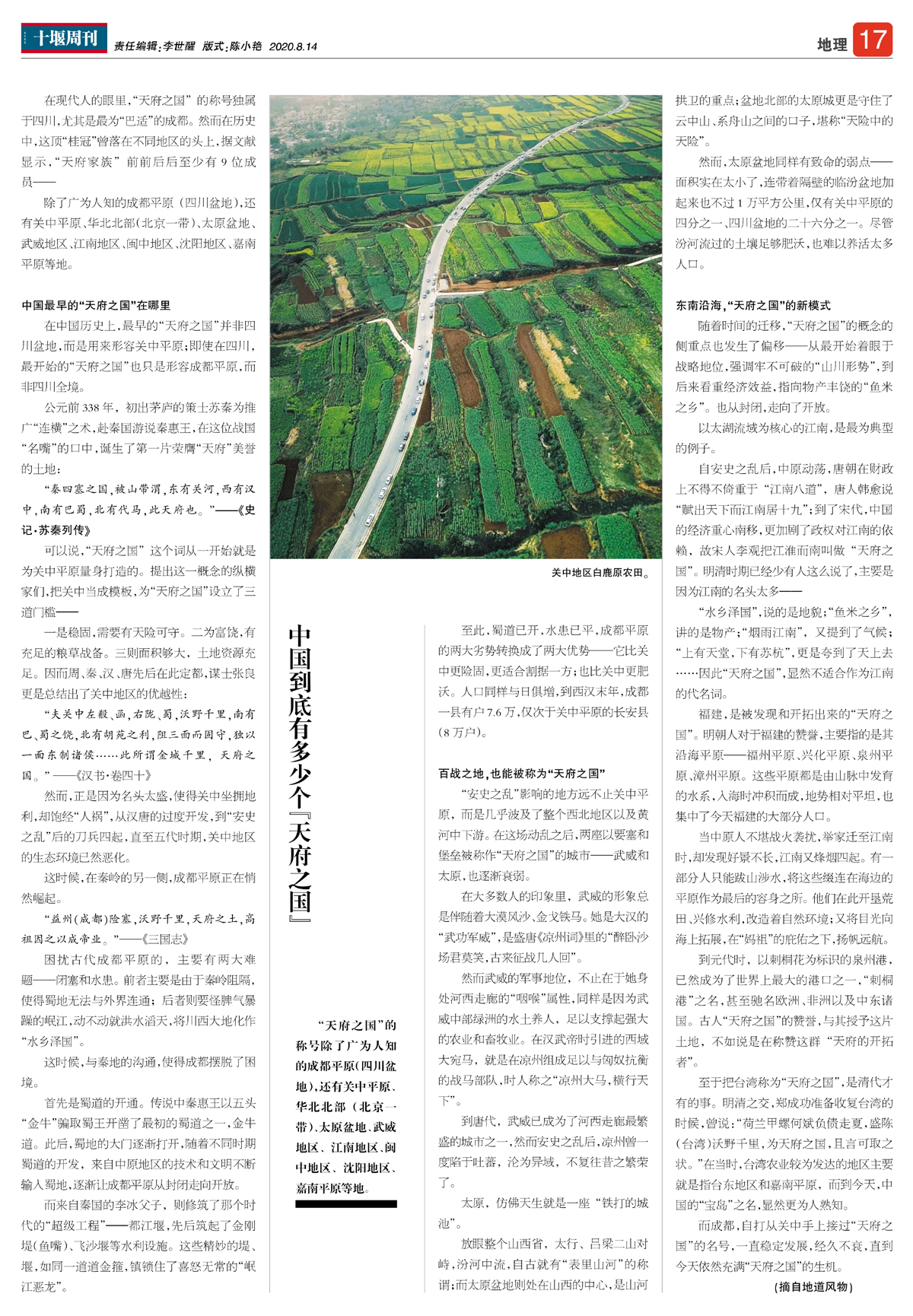 十堰周刊　责任编辑:李世醒　版式:陈小艳　2020.8.14

地理　17

在现代人的眼里,“天府之国”的称号独属于四川,尤其是最为“巴适”的成都。然而在历史中,这顶“桂冠”曾落在不同地区的头上,据文献显示,“天府家族”前前后后至少有9位成员——

除了广为人知的成都平原(四川盆地),还有关中平原、华北北部(北京一带)、太原盆地、武威地区、江南地区、闽中地区、沈阳地区、嘉南平原等地。

中国最早的“天府之国”在哪里

在中国历史上,最早的“天府之国”并非四川盆地,而是用来形容关中平原;即使在四川,最开始的“天府之国”也只是形容成都平原,而非四川全境。

公元前338年,初出茅庐的策士苏秦为推广“连横”之术,赴秦国游说秦惠王,在这位战国“名嘴”的口中,诞生了第一片荣膺“天府”美誉的土地:

“秦四塞之国,被山带渭,东有关河,西有汉中,南有巴蜀,北有代马,此天府也。”——《史记·苏秦列传》

可以说,“天府之国”这个词从一开始就是为关中平原量身打造的。提出这一概念的纵横家们,把关中当成模板,为“天府之国”设立了三道门槛——

一是稳固,需要有天险可守。二为富饶,有充足的粮草战备。三则面积够大,土地资源充足。因而周、秦、汉、唐先后在此定都,谋士张良更是总结出了关中地区的优越性:

“夫关中左殽、函,右陇、蜀,沃野千里,南有巴、蜀之饶,北有胡苑之利,阻三面而固守,独以一面东制诸侯……此所谓金城千里,天府之国。”——《汉书·卷四十》

然而,正是因为名头太盛,使得关中坐拥地利,却饱经“人祸”,从汉唐的过度开发,到“安史之乱”后的刀兵四起,直至五代时期,关中地区的生态环境已然恶化。

这时候,在秦岭的另一侧,成都平原正在悄然崛起。

“益州(成都)险塞,沃野千里,天府之土,高祖因之以成帝业。”——《三国志》

困扰古代成都平原的,主要有两大难题——闭塞和水患。前者主要是由于秦岭阻隔,使得蜀地无法与外界连通;后者则要怪脾气暴躁的岷江,动不动就洪水滔天,将川西大地化作“水乡泽国”。

这时候,与秦地的沟通,使得成都摆脱了困境。

首先是蜀道的开通。传说中秦惠王以五头“金牛”骗取蜀王开凿了最初的蜀道之一,金牛道。此后,蜀地的大门逐渐打开,随着不同时期蜀道的开发,来自中原地区的技术和文明不断输入蜀地,逐渐让成都平原从封闭走向开放。

而来自秦国的李冰父子,则修筑了那个时代的“超级工程”——都江堰,先后筑起了金刚堤(鱼嘴)、飞沙堰等水利设施。这些精妙的堤、堰,如同一道道金箍,镇锁住了喜怒无常的“岷江恶龙”。

关中地区白鹿原农田。

中国到底有多少个『天府之国』

“天府之国”的称号除了广为人知的成都平原(四川盆地),还有关中平原、华北北部(北京一带)、太原盆地、武威地区、江南地区、闽中地区、沈阳地区、嘉南平原等地。

至此,蜀道已开,水患已平,成都平原的两大劣势转换成了两大优势——它比关中更险固,更适合割据一方;也比关中更肥沃。人口同样与日俱增,到西汉末年,成都一县有户7.6万,仅次于关中平原的长安县(8万户)。

百战之地,也能被称为“天府之国”

“安史之乱”影响的地方远不止关中平原,而是几乎波及了整个西北地区以及黄河中下游。在这场动乱之后,两座以要塞和堡垒被称作“天府之国”的城市——武威和太原,也逐渐衰弱。

在大多数人的印象里,武威的形象总是伴随着大漠风沙、金戈铁马。她是大汉的“武功军威”,是盛唐《凉州词》里的“醉卧沙场君莫笑,古来征战几人回”。

然而武威的军事地位,不止在于她身处河西走廊的“咽喉”属性,同样是因为武威中部绿洲的水土养人,足以支撑起强大的农业和畜牧业。在汉武帝时引进的西域大宛马,就是在凉州组成足以与匈奴抗衡的战马部队,时人称之“凉州大马,横行天下”。

到唐代,武威已成为了河西走廊最繁盛的城市之一,然而安史之乱后,凉州曾一度陷于吐蕃,沦为异域,不复往昔之繁荣了。

太原,仿佛天生就是一座“铁打的城池”。

放眼整个山西省,太行、吕梁二山对峙,汾河中流,自古就有“表里山河”的称谓;而太原盆地则处在山西的中心,是山河拱卫的重点;盆地北部的太原城更是守住了云中山、系舟山之间的口子,堪称“天险中的天险”。

然而,太原盆地同样有致命的弱点——面积实在太小了,连带着隔壁的临汾盆地加起来也不过1万平方公里,仅有关中平原的四分之一、四川盆地的二十六分之一。尽管汾河流过的土壤足够肥沃,也难以养活太多人口。

东南沿海,“天府之国”的新模式

随着时间的迁移,“天府之国”的概念的侧重点也发生了偏移——从最开始着眼于战略地位,强调牢不可破的“山川形势”,到后来看重经济效益,指向物产丰饶的“鱼米之乡”。也从封闭,走向了开放。

以太湖流域为核心的江南,是最为典型的例子。

自安史之乱后,中原动荡,唐朝在财政上不得不倚重于“江南八道”,唐人韩愈说“赋出天下而江南居十九”;到了宋代,中国的经济重心南移,更加剧了政权对江南的依赖,故宋人李观把江淮而南叫做“天府之国”。明清时期已经少有人这么说了,主要是因为江南的名头太多——

“水乡泽国”,说的是地貌;“鱼米之乡”,讲的是物产;“烟雨江南”,又提到了气候;“上有天堂,下有苏杭”,更是夸到了天上去……因此“天府之国”,显然不适合作为江南的代名词。

福建,是被发现和开拓出来的“天府之国”。明朝人对于福建的赞誉,主要指的是其沿海平原——福州平原、兴化平原、泉州平原、漳州平原。这些平原都是由山脉中发育的水系,入海时冲积而成,地势相对平坦,也集中了今天福建的大部分人口。

当中原人不堪战火袭扰,举家迁至江南时,却发现好景不长,江南又烽烟四起。有一部分人只能跋山涉水,将这些缀连在海边的平原作为最后的容身之所。他们在此开垦荒田、兴修水利,改造着自然环境;又将目光向海上拓展,在“妈祖”的庇佑之下,扬帆远航。

到元代时,以刺桐花为标识的泉州港,已然成为了世界上最大的港口之一,“刺桐港”之名,甚至驰名欧洲、非洲以及中东诸国。古人“天府之国”的赞誉,与其授予这片土地,不如说是在称赞这群“天府的开拓者”。

至于把台湾称为“天府之国”,是清代才有的事。明清之交,郑成功准备收复台湾的时候,曾说:“荷兰甲螺何斌负债走夏,盛陈(台湾)沃野千里,为天府之国,且言可取之状。”在当时,台湾农业较为发达的地区主要就是指台东地区和嘉南平原,而到今天,中国的“宝岛”之名,显然更为人熟知。

而成都,自打从关中手上接过“天府之国”的名号,一直稳定发展,经久不衰,直到今天依然充满“天府之国”的生机。

(摘自地道风物)